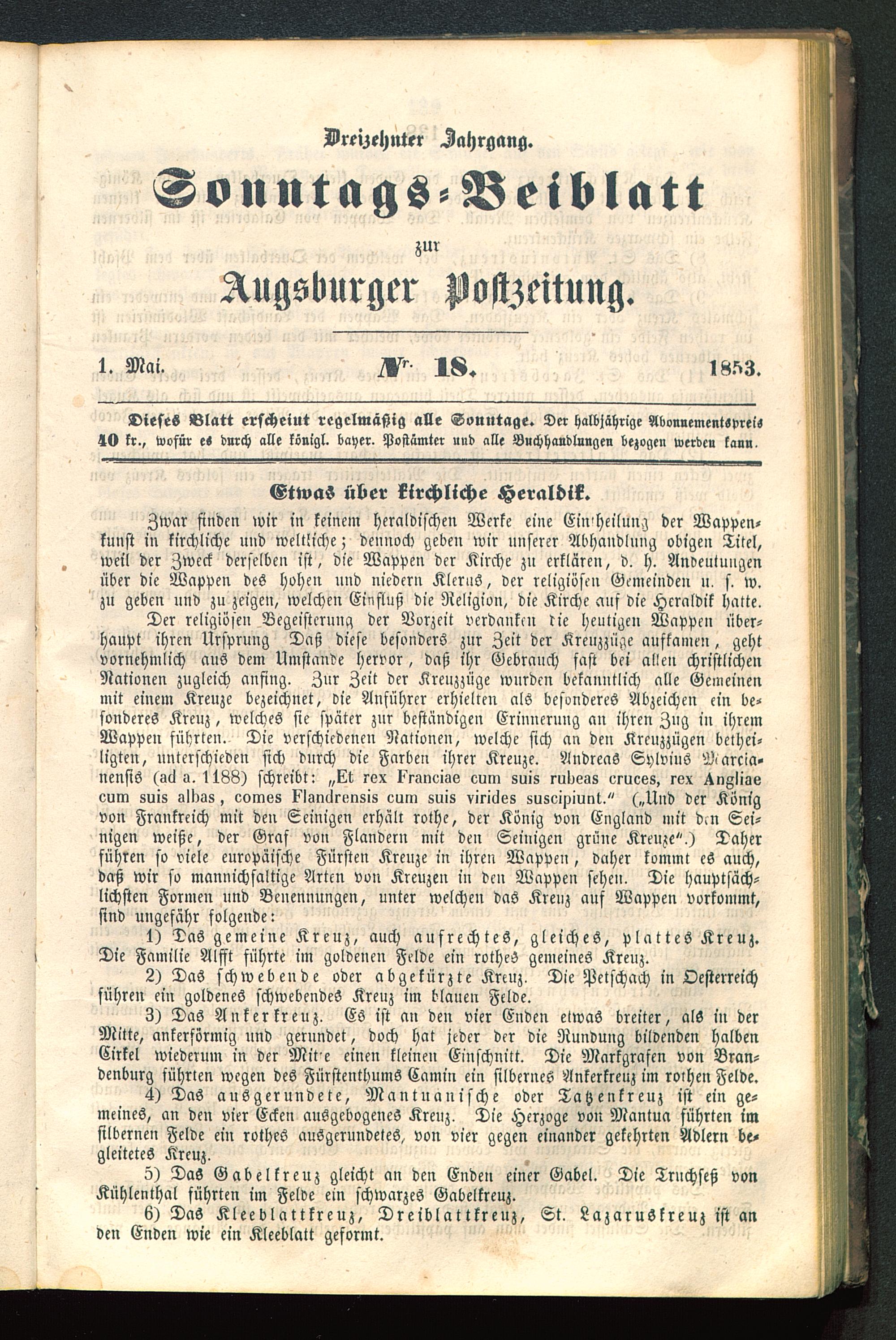 Dreizehnter Jahrgang.

Sonntags-Beiblatt

zur

Augsburger Postzeitung.

1. Mai. Nr. 18. 1853.

Dieses Blatt erscheint regelmäßig alle Sonntage. Der halbjährige Abonnementspreis 40 kr., wofür es durch alle königl. bayer. Postämter und alle Buchhandlungen bezogen werden kann.

Etwas über kirchliche Heraldik.

Zwar finden wir in keinem heraldischen Werke eine Eintheilung der Wappenkunst in kirchliche und weltliche; dennoch geben wir unserer Abhandlung obigen Titel, weil der Zweck derselben ist, die Wappen der Kirche zu erklären, d. h. Andeutungen über die Wappen des hohen und niedern Klerus, der religiösen Gemeinden u. s. w. zu geben und zu zeigen, welchen Einfluß die Religion, die Kirche auf die Heraldik hatte.

Der religiösen Begeisterung der Vorzeit verdanken die heutigen Wappen überhaupt ihren Ursprung Daß diese besonders zur Zeit der Kreuzzüge aufkamen, geht vornehmlich aus dem Umstande hervor, daß ihr Gebrauch fast bei allen christlichen Nationen zugleich anfing. Zur Zeit der Kreuzzüge wurden bekanntlich alle Gemeinen mit einem Kreuze bezeichnet, die Anführer erhielten als besonderes Abzeichen ein besonderes Kreuz, welches sie später zur beständigen Erinnerung an ihren Zug in ihrem Wappen führten. Die verschiedenen Nationen, welche sich an den Kreuzzügen betheiligten, unterschieden sich durch die Farben ihrer Kreuze. Andreas Sylvius Marcianensis (ad a. 1188) schreibt: „Et rex Franciae cum suis rubeas cruces, rex Angliae cum suis albas, comes Flandrensis cum suis virides suscipiunt.“ („Und der König von Frankreich mit den Seinigen erhält rothe, der König von England mit den Seinigen weiße, der Graf von Flandern mit den Seinigen grüne Kreuze“.) Daher führen so viele europäische Fürsten Kreuze in ihren Wappen, daher kommt es auch, daß wir so mannichfaltige Arten von Kreuzen in den Wappen sehen. Die hauptsächlichsten Formen und Benennungen, unter welchen das Kreuz auf Wappen vorkommt, sind ungefähr folgende:

1) Das gemeine Kreuz, auch aufrechtes, gleiches, plattes Kreuz. Die Familie Alfft führte im goldenen Felde ein rothes gemeines Kreuz.

2) Das schwebende oder abgekürzte Kreuz. Die Petschach in Oesterreich führen ein goldenes schwebendes Kreuz im blauen Felde.

3) Das Ankerkreuz. Es ist an den vier Enden etwas breiter, als in der Mitte, ankerförmig und gerundet, doch hat jeder der die Rundung bildenden halben Cirkel wiederum in der Mitte einen kleinen Einschnitt. Die Markgrafen von Brandenburg führten wegen des Fürstenthums Camin ein silbernes Ankerkreuz im rothen Felde.

4) Das ausgerundete, Mantuanische oder Tatzenkreuz ist ein gemeines, an den vier Ecken ausgebogenes Kreuz. Die Herzoge von Mantua führten im silbernen Felde ein rothes ausgerundetes, von vier gegen einander gekehrten Adlern begleitetes Kreuz.

5) Das Gabelkreuz gleicht an den Enden einer Gabel. Die Truchseß von Kühlenthal führten im Felde ein schwarzes Gabelkreuz.

6) Das Kleeblattkreuz, Dreiblattkreuz, St. Lazaruskreuz ist an den Enden wie ein Kleeblatt geformt.